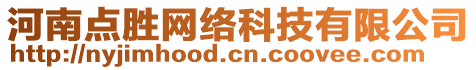 河南点胜网络科技有限公司
http://nyjimhood.cn.coovee.com